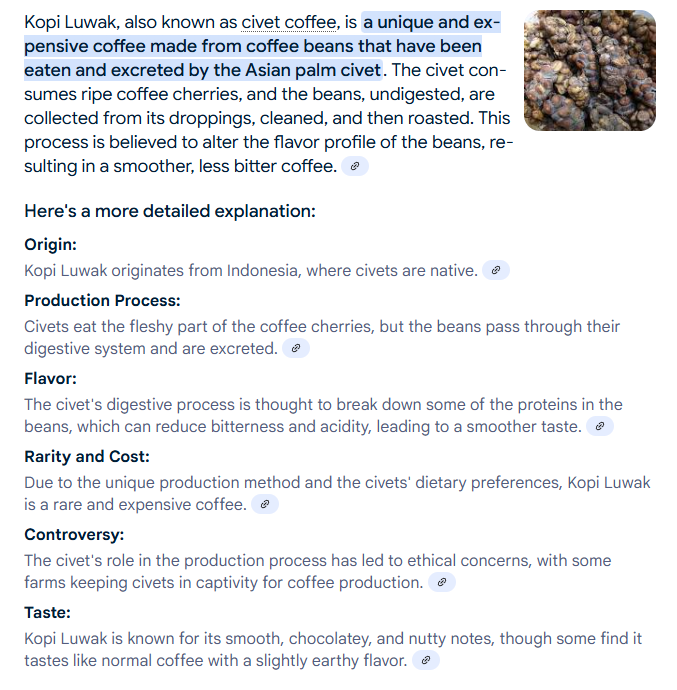 Kopi Luwak, also known as civet coffee, is a unique and expensive coffee made from coffee beans that have been eaten and excreted by the Asian palm civet. The civet consumes ripe coffee cherries, and the beans, undigested, are collected from its droppings, cleaned, and then roasted. This process is believed to alter the flavor profile of the beans, resulting in a smoother, less bitter coffee.

Here's a more detailed explanation:

Origin:
Kopi Luwak originates from Indonesia, where civets are native.

Production Process:
Civets eat the fleshy part of the coffee cherries, but the beans pass through their digestive system and are excreted.

Flavor:
The civet's digestive process is thought to break down some of the proteins in the beans, which can reduce bitterness and acidity, leading to a smoother taste.

Rarity and Cost:
Due to the unique production method and the civets' dietary preferences, Kopi Luwak is a rare and expensive coffee.

Controversy:
The civet's role in the production process has led to ethical concerns, with some farms keeping civets in captivity for coffee production.

Taste:
Kopi Luwak is known for its smooth, chocolatey, and nutty notes, though some find it tastes like normal coffee with a slightly earthy flavor.